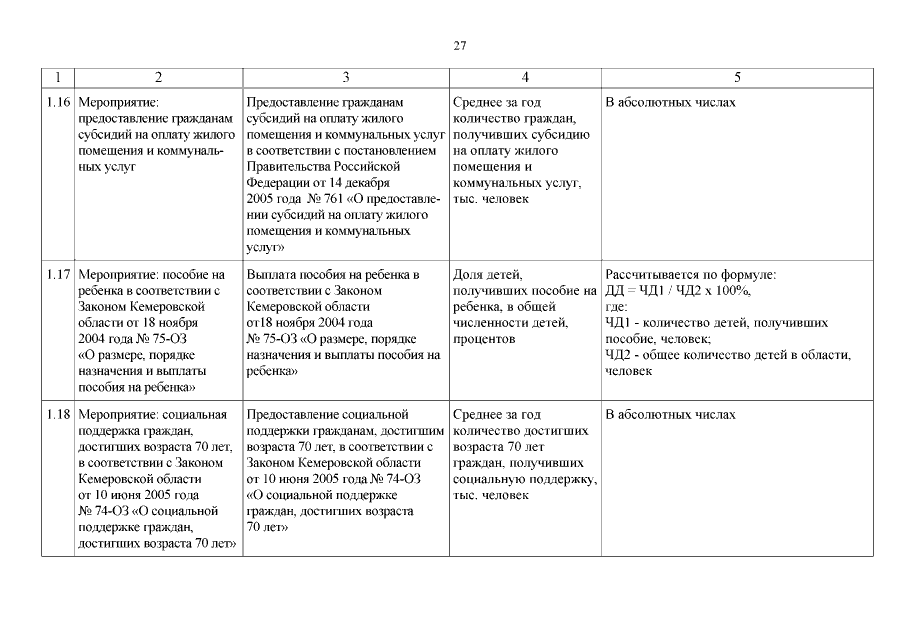 27

| 1 | 2 | 3 | 4 | 5 |
|---|---|---|---|---|
| 1.16 | Мероприятие: предоставление гражданам субсидий на оплату жилого помещения и коммунальных услуг | Предоставление гражданам субсидий на оплату жилого помещения и коммунальных услуг в соответствии с постановлением Правительства Российской Федерации от 14 декабря 2005 года № 761 «О предоставлении субсидий на оплату жилого помещения и коммунальных услуг» | Среднее за год количество граждан, получивших субсидию на оплату жилого помещения и коммунальных услуг, тыс. человек | В абсолютных числах |
| 1.17 | Мероприятие: пособие на ребенка в соответствии с Законом Кемеровской области от 18 ноября 2004 года № 75-ОЗ «О размере, порядке назначения и выплаты пособия на ребенка» | Выплата пособия на ребенка в соответствии с Законом Кемеровской области от18 ноября 2004 года № 75-ОЗ «О размере, порядке назначения и выплаты пособия на ребенка» | Доля детей, получивших пособие на ребенка, в общей численности детей, процентов | Рассчитывается по формуле: ДД = ЧД1 / ЧД2 х 100%, где: ЧД1 - количество детей, получивших пособие, человек; ЧД2 - общее количество детей в области, человек |
| 1.18 | Мероприятие: социальная поддержка граждан, достигших возраста 70 лет, в соответствии с Законом Кемеровской области от 10 июня 2005 года № 74-ОЗ «О социальной поддержке граждан, достигших возраста 70 лет» | Предоставление социальной поддержки гражданам, достигшим возраста 70 лет, в соответствии с Законом Кемеровской области от 10 июня 2005 года № 74-ОЗ «О социальной поддержке граждан, достигших возраста 70 лет» | Среднее за год количество достигших возраста 70 лет граждан, получивших социальную поддержку, тыс. человек | В абсолютных числах |